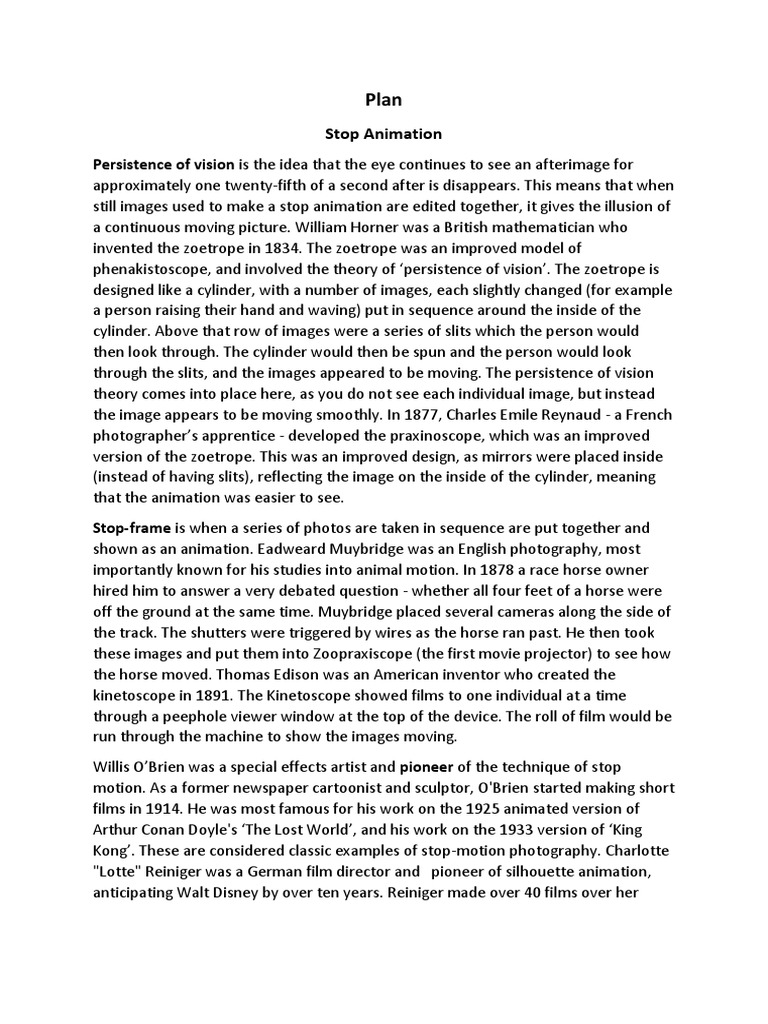 Plan

Stop Animation

Persistence of vision is the idea that the eye continues to see an afterimage for approximately one twenty-fifth of a second after is disappears. This means that when still images used to make a stop animation are edited together, it gives the illusion of a continuous moving picture. William Horner was a British mathematician who invented the zoetrope in 1834. The zoetrope was an improved model of phenakistoscope, and involved the theory of 'persistence of vision'. The zoetrope is designed like a cylinder, with a number of images, each slightly changed (for example a person raising their hand and waving) put in sequence around the inside of the cylinder. Above that row of images were a series of slits which the person would then look through. The cylinder would then be spun and the person would look through the slits, and the images appeared to be moving. The persistence of vision theory comes into place here, as you do not see each individual image, but instead the image appears to be moving smoothly. In 1877, Charles Emile Reynaud - a French photographer's apprentice - developed the praxinoscope, which was an improved version of the zoetrope. This was an improved design, as mirrors were placed inside (instead of having slits), reflecting the image on the inside of the cylinder, meaning that the animation was easier to see.

Stop-frame is when a series of photos are taken in sequence are put together and shown as an animation. Eadweard Muybridge was an English photography, most importantly known for his studies into animal motion. In 1878 a race horse owner hired him to answer a very debated question - whether all four feet of a horse were off the ground at the same time. Muybridge placed several cameras along the side of the track. The shutters were triggered by wires as the horse ran past. He then took these images and put them into Zoopraxiscope (the first movie projector) to see how the horse moved. Thomas Edison was an American inventor who created the kinetoscope in 1891. The Kinetoscope showed films to one individual at a time through a peephole viewer window at the top of the device. The roll of film would be run through the machine to show the images moving.

Willis O'Brien was a special effects artist and pioneer of the technique of stop motion. As a former newspaper cartoonist and sculptor, O'Brien started making short films in 1914. He was most famous for his work on the 1925 animated version of Arthur Conan Doyle's 'The Lost World', and his work on the 1933 version of 'King Kong'. These are considered classic examples of stop-motion photography. Charlotte "Lotte" Reiniger was a German film director and pioneer of silhouette animation, anticipating Walt Disney by over ten years. Reiniger made over 40 films over her